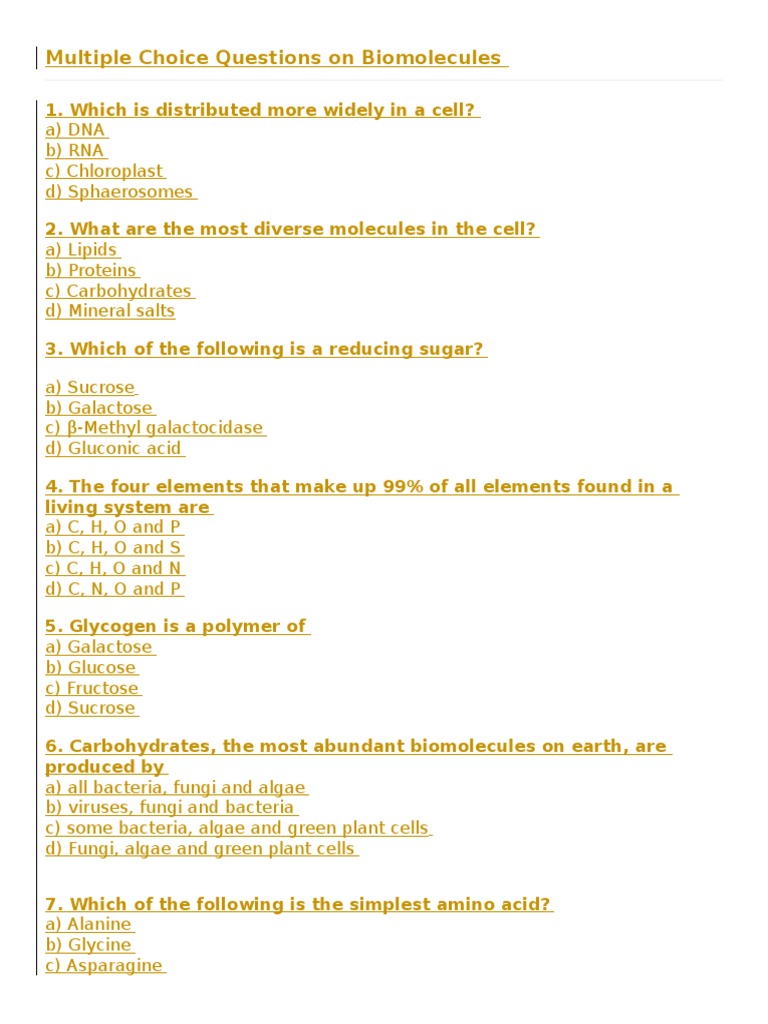 Multiple Choice Questions on Biomolecules

1. Which is distributed more widely in a cell?
a) DNA
b) RNA
c) Chloroplast
d) Sphaerosomes

2. What are the most diverse molecules in the cell?
a) Lipids
b) Proteins
c) Carbohydrates
d) Mineral salts

3. Which of the following is a reducing sugar?

a) Sucrose
b) Galactose
c) β-Methyl galactocidase
d) Gluconic acid

4. The four elements that make up 99% of all elements found in a living system are
a) C, H, O and P
b) C, H, O and S
c) C, H, O and N
d) C, N, O and P

5. Glycogen is a polymer of
a) Galactose
b) Glucose
c) Fructose
d) Sucrose

6. Carbohydrates, the most abundant biomolecules on earth, are produced by
a) all bacteria, fungi and algae
b) viruses, fungi and bacteria
c) some bacteria, algae and green plant cells
d) Fungi, algae and green plant cells

7. Which of the following is the simplest amino acid?
a) Alanine
b) Glycine
c) Asparagine